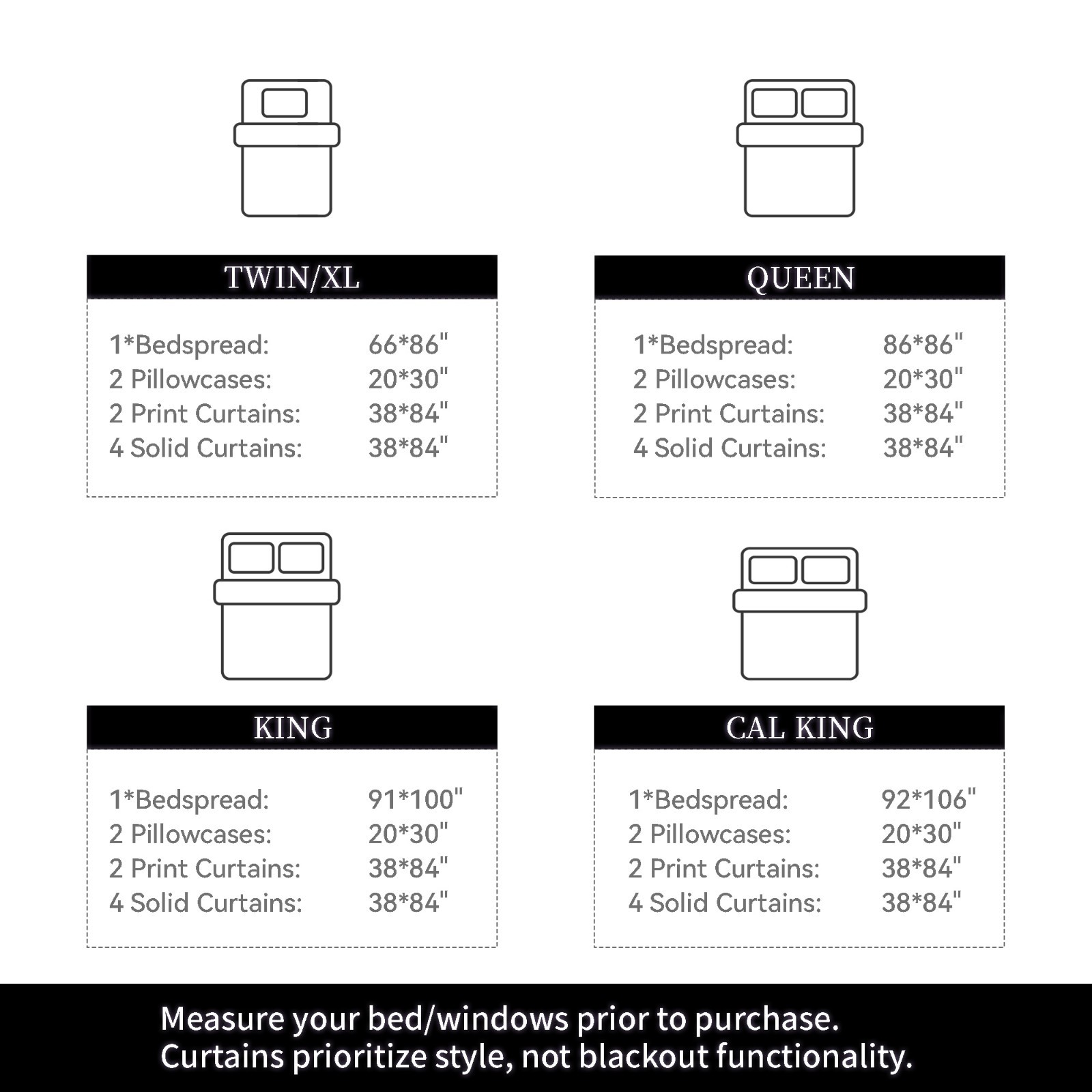 TWIN/XL

1*Bedspread: 66*86"
2 Pillowcases: 20*30"
2 Print Curtains: 38*84"
4 Solid Curtains: 38*84"

QUEEN

1*Bedspread: 86*86"
2 Pillowcases: 20*30"
2 Print Curtains: 38*84"
4 Solid Curtains: 38*84"

KING

1*Bedspread: 91*100"
2 Pillowcases: 20*30"
2 Print Curtains: 38*84"
4 Solid Curtains: 38*84"

CAL KING

1*Bedspread: 92*106"
2 Pillowcases: 20*30"
2 Print Curtains: 38*84"
4 Solid Curtains: 38*84"

Measure your bed/windows prior to purchase.
Curtains prioritize style, not blackout functionality.